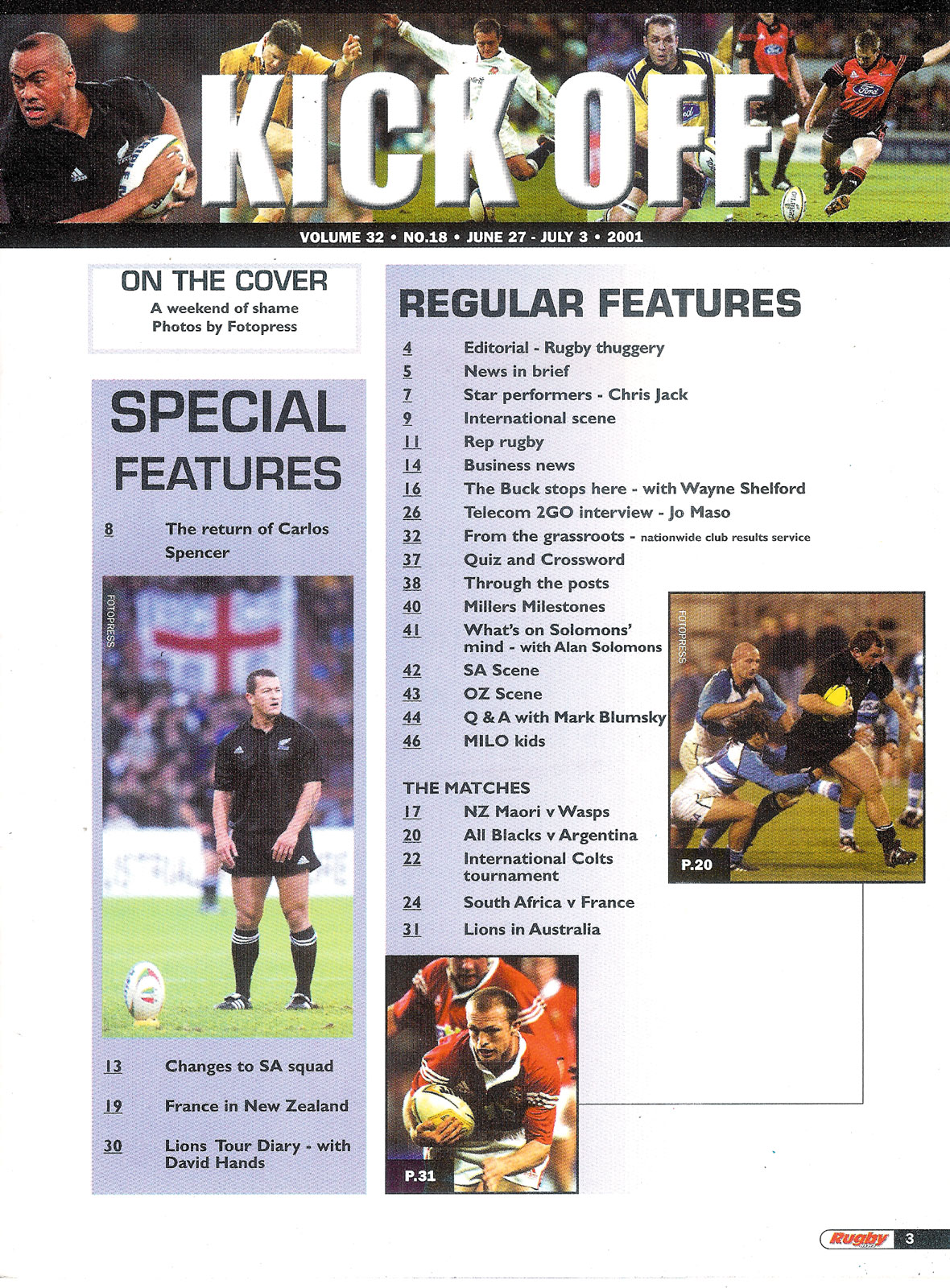 KICK OFF

VOLUME 32 • NO.18 • JUNE 27 - JULY 3 • 2001

ON THE COVER
A weekend of shame
Photos by Fotopress

SPECIAL FEATURES

8 The return of Carlos Spencer

FOTOPRESS

13 Changes to SA squad

19 France in New Zealand

30 Lions Tour Diary - with David Hands

REGULAR FEATURES

4 Editorial - Rugby thuggery
5 News in brief
7 Star performers - Chris Jack
9 International scene
11 Rep rugby
14 Business news
16 The Buck stops here - with Wayne Shelford
26 Telecom 2GO interview - Jo Maso
32 From the grassroots - nationwide club results service
37 Quiz and Crossword
38 Through the posts
40 Millers Milestones
41 What's on Solomons' mind - with Alan Solomons
42 SA Scene
43 OZ Scene
44 Q & A with Mark Blumsky
46 MILO kids

THE MATCHES
17 NZ Maori v Wasps
20 All Blacks v Argentina
22 International Colts tournament
24 South Africa v France
31 Lions in Australia

FOTOPRESS

P.20

P.31

Rugby 3